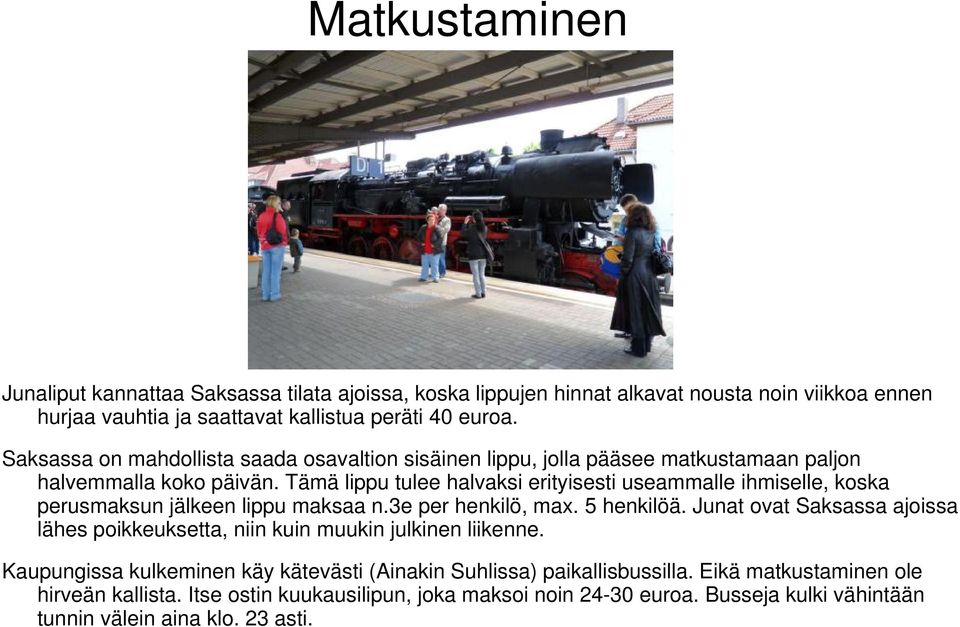 Matkustaminen

Junaliput kannattaa Saksassa tilata ajoissa, koska lippujen hinnat alkavat nousta noin viikkoa ennen hurjaa vauhtia ja saattavat kallistua peräti 40 euroa.

Saksassa on mahdollista saada osavaltion sisäinen lippu, jolla pääsee matkustamaan paljon halvemmalla koko päivän. Tämä lippu tulee halvaksi erityisesti useammalle ihmiselle, koska perusmaksun jälkeen lippu maksaa n.3e per henkilö, max. 5 henkilöä. Junat ovat Saksassa ajoissa lähes poikkeuksetta, niin kuin muukin julkinen liikenne.

Kaupungissa kulkeminen käy kätevästi (Ainakin Suhlissa) paikallisbussilla. Eikä matkustaminen ole hirveän kallista. Itse ostin kuukausilipun, joka maksoi noin 24-30 euroa. Busseja kulki vähintään tunnin välein aina klo. 23 asti.